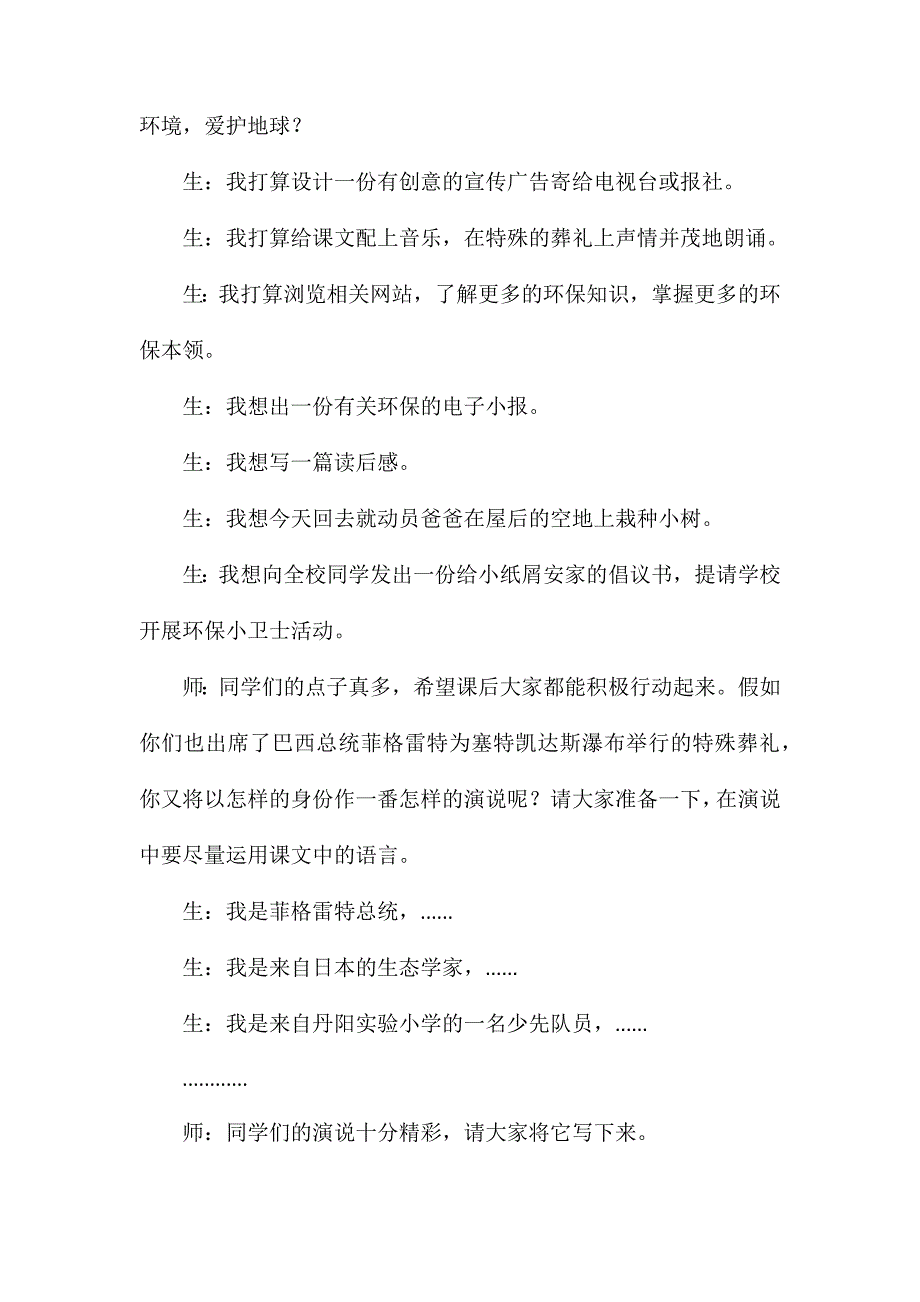 环境，爱护地球？

生：我打算设计一份有创意的宣传广告寄给电视台或报社。

生：我打算给课文配上音乐，在特殊的葬礼上声情并茂地朗诵。

生：我打算浏览相关网站，了解更多的环保知识，掌握更多的环保本领。

生：我想出一份有关环保的电子小报。

生：我想写一篇读后感。

生：我想今天回去就动员爸爸在屋后的空地上栽种小树。

生：我想向全校同学发出一份给小纸屑安家的倡议书，提请学校开展环保小卫士活动。

师：同学们的点子真多，希望课后大家都能积极行动起来。假如你们也出席了巴西总统菲格雷特为塞特凯达斯瀑布举行的特殊葬礼，你又将以怎样的身份作一番怎样的演说呢？请大家准备一下，在演说中要尽量运用课文中的语言。

生：我是菲格雷特总统，......

生：我是来自日本的生态学家，......

生：我是来自丹阳实验小学的一名少先队员，......

............

师：同学们的演说十分精彩，请大家将它写下来。